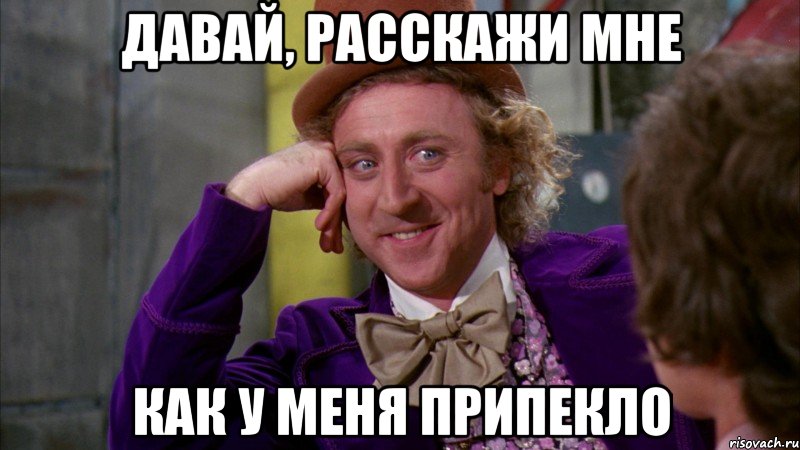 ДАВАЙ, РАССКАЖИ МНЕ

КАК У МЕНЯ ПРИПЕКЛО

risovach.ru